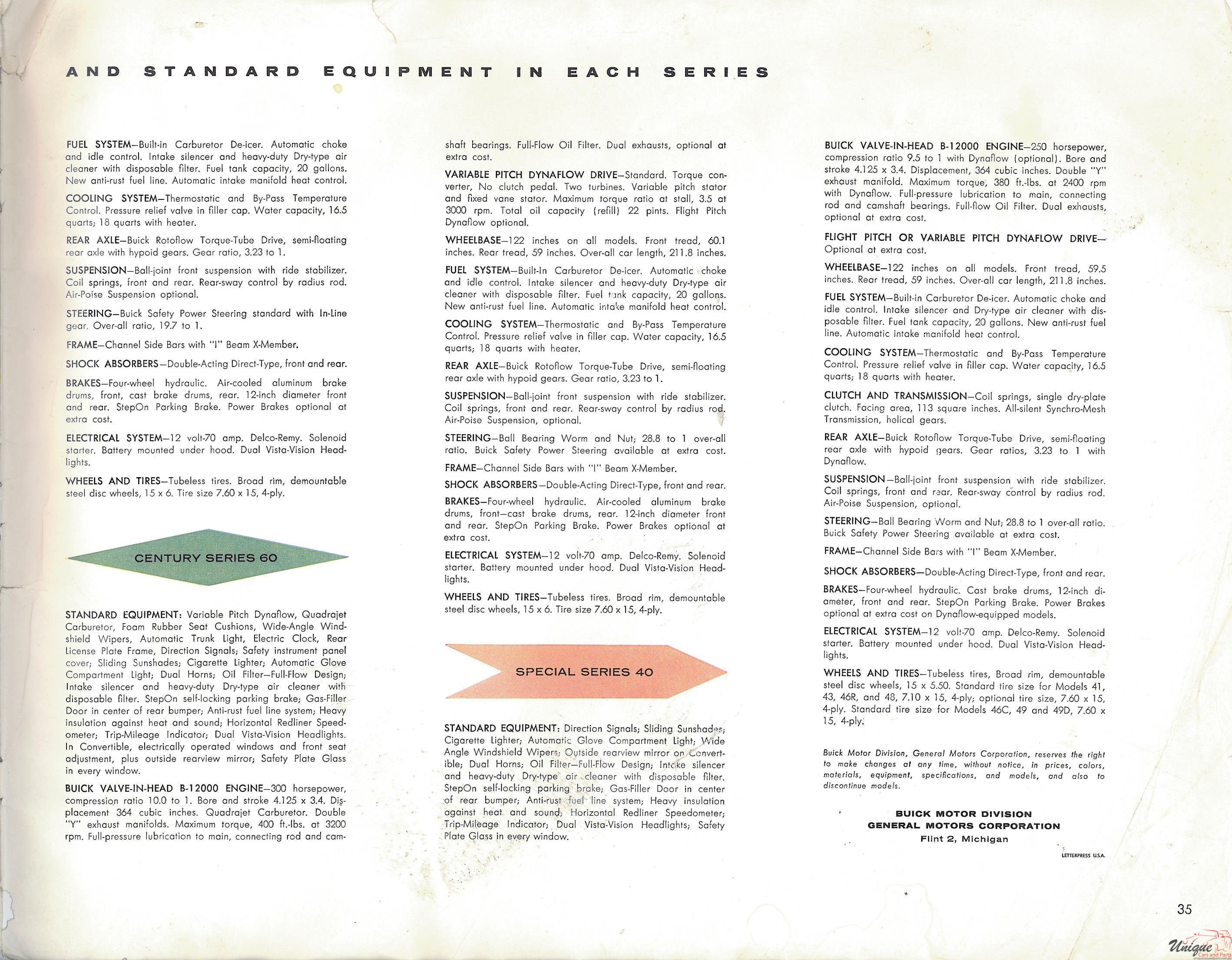 AND STANDARD EQUIPMENT IN EACH SERIES

FUEL SYSTEM—Built-in Carburetor De-icer. Automatic choke and idle control. Intake silencer and heavy-duty Dry-type air cleaner with disposable filter. Fuel tank capacity, 20 gallons. New anti-rust fuel line. Automatic intake manifold heat control.

COOLING SYSTEM—Thermostatic and By-Pass Temperature Control. Pressure relief valve in filler cap. Water capacity, 16.5 quarts; 18 quarts with heater.

REAR AXLE—Buick Rotoflow Torque-Tube Drive, semi-floating rear axle with hypoid gears. Gear ratio, 3.23 to 1.

SUSPENSION—Ball-joint front suspension with ride stabilizer. Coil springs, front and rear. Rear-sway control by radius rod. Air-Poise Suspension optional.

STEERING—Buick Safety Power Steering standard with In-Line gear. Over-all ratio, 19.7 to 1.

FRAME—Channel Side Bars with "I" Beam X-Member.

SHOCK ABSORBERS—Double-Acting Direct-Type, front and rear.

BRAKES—Four-wheel hydraulic. Air-cooled aluminum brake drums, front, cast brake drums, rear. 12-inch diameter front and rear. StepOn Parking Brake. Power Brakes optional at extra cost.

ELECTRICAL SYSTEM—12 volt-70 amp. Delco-Remy. Solenoid starter. Battery mounted under hood. Dual Vista-Vision Headlights.

WHEELS AND TIRES—Tubeless tires. Broad rim, demountable steel disc wheels, 15 x 6. Tire size 7.60 x 15, 4-ply.

CENTURY SERIES 60

STANDARD EQUIPMENT: Variable Pitch Dynaflow, Quadrajet Carburetor, Foam Rubber Seat Cushions, Wide-Angle Windshield Wipers, Automatic Trunk Light, Electric Clock, Rear License Plate Frame, Direction Signals; Safety instrument panel cover; Sliding Sunshades; Cigarette Lighter; Automatic Glove Compartment Light; Dual Horns; Oil Filter—Full-Flow Design; Intake silencer and heavy-duty Dry-type air cleaner with disposable filter. StepOn self-locking parking brake; Gas-Filler Door in center of rear bumper; Anti-rust fuel line system; Heavy insulation against heat and sound; Horizontal Redliner Speedometer; Trip-Mileage Indicator; Dual Vista-Vision Headlights. In Convertible, electrically operated windows and front seat adjustment, plus outside rearview mirror; Safety Plate Glass in every window.

BUICK VALVE-IN-HEAD B-12000 ENGINE—300 horsepower, compression ratio 10.0 to 1. Bore and stroke 4.125 x 3.4. Displacement 364 cubic inches. Quadrajet Carburetor. Double "Y" exhaust manifolds. Maximum torque, 400 ft.-lbs. at 3200 rpm. Full-pressure lubrication to main, connecting rod and camshaft bearings. Full-Flow Oil Filter. Dual exhausts, optional at extra cost.

VARIABLE PITCH DYNAFLOW DRIVE—Standard. Torque converter, No clutch pedal. Two turbines. Variable pitch stator and fixed vane stator. Maximum torque ratio at stall, 3.5 at 3000 rpm. Total oil capacity (refill) 22 pints. Flight Pitch Dynaflow optional.

WHEELBASE—122 inches on all models. Front tread, 60.1 inches. Rear tread, 59 inches. Over-all car length, 211.8 inches.

FUEL SYSTEM—Built-In Carburetor De-icer. Automatic choke and idle control. Intake silencer and heavy-duty Dry-type air cleaner with disposable filter. Fuel tank capacity, 20 gallons. New anti-rust fuel line. Automatic intake manifold heat control.

COOLING SYSTEM—Thermostatic and By-Pass Temperature Control. Pressure relief valve in filler cap. Water capacity, 16.5 quarts; 18 quarts with heater.

REAR AXLE—Buick Rotoflow Torque-Tube Drive, semi-floating rear axle with hypoid gears. Gear ratio, 3.23 to 1.

SUSPENSION—Ball-joint front suspension with ride stabilizer. Coil springs, front and rear. Rear-sway control by radius rod. Air-Poise Suspension, optional.

STEERING—Ball Bearing Worm and Nut; 28.8 to 1 over-all ratio. Buick Safety Power Steering available at extra cost.

FRAME—Channel Side Bars with "I" Beam X-Member.

SHOCK ABSORBERS—Double-Acting Direct-Type, front and rear.

BRAKES—Four-wheel hydraulic. Air-cooled aluminum brake drums, front—cast brake drums, rear. 12-inch diameter front and rear. StepOn Parking Brake. Power Brakes optional at extra cost.

ELECTRICAL SYSTEM—12 volt-70 amp. Delco-Remy. Solenoid starter. Battery mounted under hood. Dual Vista-Vision Headlights.

WHEELS AND TIRES—Tubeless tires. Broad rim, demountable steel disc wheels, 15 x 6. Tire size 7.60 x 15, 4-ply.

SPECIAL SERIES 40

STANDARD EQUIPMENT: Direction Signals; Sliding Sunshades; Cigarette Lighter; Automatic Glove Compartment Light; Wide Angle Windshield Wipers; Outside rearview mirror on Convertible; Dual Horns; Oil Filter—Full-Flow Design; Intake silencer and heavy-duty Dry-type air cleaner with disposable filter. StepOn self-locking parking brake; Gas-Filler Door in center of rear bumper; Anti-rust fuel line system; Heavy insulation against heat and sound; Horizontal Redliner Speedometer; Trip-Mileage Indicator; Dual Vista-Vision Headlights; Safety Plate Glass in every window.

BUICK VALVE-IN-HEAD B-12000 ENGINE—250 horsepower, compression ratio 9.5 to 1 with Dynaflow (optional). Bore and stroke 4.125 x 3.4. Displacement, 364 cubic inches. Double "Y" exhaust manifold. Maximum torque, 380 ft.-lbs. at 2400 rpm with Dynaflow. Full-pressure lubrication to main, connecting rod and camshaft bearings. Full-flow Oil Filter. Dual exhausts, optional at extra cost.

FLIGHT PITCH OR VARIABLE PITCH DYNAFLOW DRIVE—Optional at extra cost.

WHEELBASE—122 inches on all models. Front tread, 59.5 inches. Rear tread, 59 inches. Over-all car length, 211.8 inches.

FUEL SYSTEM—Built-in Carburetor De-icer. Automatic choke and idle control. Intake silencer and Dry-type air cleaner with disposable filter. Fuel tank capacity, 20 gallons. New anti-rust fuel line. Automatic intake manifold heat control.

COOLING SYSTEM—Thermostatic and By-Pass Temperature Control. Pressure relief valve in filler cap. Water capacity, 16.5 quarts; 18 quarts with heater.

CLUTCH AND TRANSMISSION—Coil springs, single dry-plate clutch. Facing area, 113 square inches. All-silent Synchro-Mesh Transmission, helical gears.

REAR AXLE—Buick Rotoflow Torque-Tube Drive, semi-floating rear axle with hypoid gears. Gear ratios, 3.23 to 1 with Dynaflow.

SUSPENSION—Ball-joint front suspension with ride stabilizer. Coil springs, front and rear. Rear-sway control by radius rod. Air-Poise Suspension, optional.

STEERING—Ball Bearing Worm and Nut; 28.8 to 1 over-all ratio. Buick Safety Power Steering available at extra cost.

FRAME—Channel Side Bars with "I" Beam X-Member.

SHOCK ABSORBERS—Double-Acting Direct-Type, front and rear.

BRAKES—Four-wheel hydraulic. Cast brake drums, 12-inch diameter, front and rear. StepOn Parking Brake. Power Brakes optional at extra cost on Dynaflow-equipped models.

ELECTRICAL SYSTEM—12 volt-70 amp. Delco-Remy. Solenoid starter. Battery mounted under hood. Dual Vista-Vision Headlights.

WHEELS AND TIRES—Tubeless tires, Broad rim, demountable steel disc wheels, 15 x 5.50. Standard tire size for Models 41, 43, 46R, and 48, 7.10 x 15, 4-ply; optional tire size, 7.60 x 15, 4-ply. Standard tire size for Models 46C, 49 and 49D, 7.60 x 15, 4-ply.

Buick Motor Division, General Motors Corporation, reserves the right to make changes at any time, without notice, in prices, colors, materials, equipment, specifications, and models, and also to discontinue models.

BUICK MOTOR DIVISION
GENERAL MOTORS CORPORATION
Flint 2, Michigan

LETTERPRESS U.S.A.

35

Unique Cars and Parts